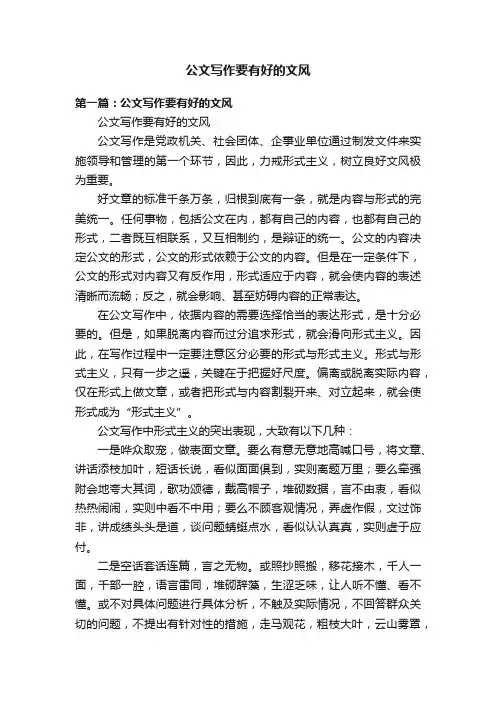 公文写作要有好的文风

第一篇：公文写作要有好的文风

公文写作要有好的文风

公文写作是党政机关、社会团体、企事业单位通过制发文件来实施领导和管理的第一个环节，因此，力戒形式主义，树立良好文风极为重要。

好文章的标准千条万条，归根到底有一条，就是内容与形式的完美统一。任何事物，包括公文在内，都有自己的内容，也都有自己的形式，二者既互相联系，又互相制约，是辩证的统一。公文的内容决定公文的形式，公文的形式依赖于公文的内容。但是在一定条件下，公文的形式对内容又有反作用，形式适应于内容，就会使内容的表述清晰而流畅；反之，就会影响、甚至妨碍内容的正常表达。

在公文写作中，依据内容的需要选择恰当的表达形式，是十分必要的。但是，如果脱离内容而过分追求形式，就会滑向形式主义。因此，在写作过程中一定要注意区分必要的形式与形式主义。形式与形式主义，只有一步之遥，关键在于把握好尺度。偏离或脱离实际内容，仅在形式上做文章，或者把形式与内容割裂开来、对立起来，就会使形式成为“形式主义”。

公文写作中形式主义的突出表现，大致有以下几种：

一是哗众取宠，做表面文章。要么有意无意地高喊口号，将文章、讲话添枝加叶，短话长说，看似面面俱到，实则离题万里；要么牵强附会地夸大其词，歌功颂德，戴高帽子，堆砌数据，言不由衷，看似热热闹闹，实则中看不中用；要么不顾客观情况，弄虚作假，文过饰非，讲成绩头头是道，谈问题蜻蜓点水，看似认认真真，实则虚于应付。

二是空话套话连篇，言之无物。或照抄照搬，移花接木，千人一面，千部一腔，语言雷同，堆砌辞藻，生涩乏味，让人听不懂、看不懂。或不对具体问题进行具体分析，不触及实际情况，不回答群众关切的问题，不提出有针对性的措施，走马观花，粗枝大叶，云山雾罩，